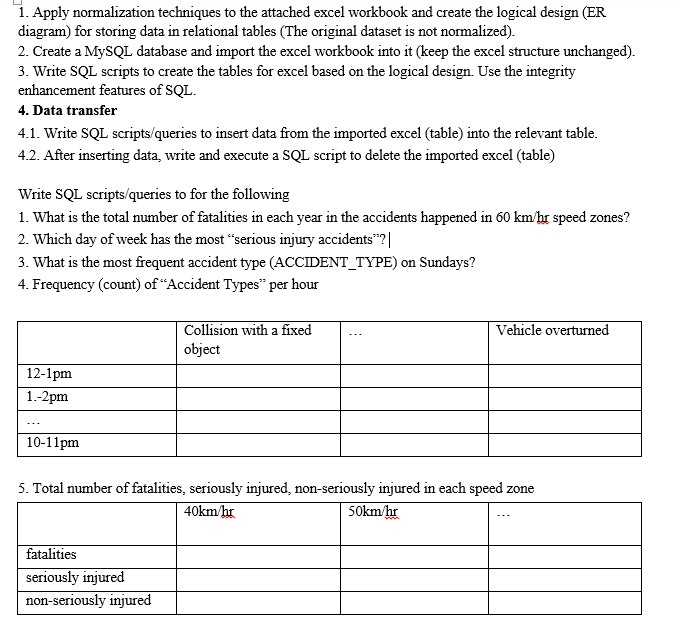 1. Apply normalization techniques to the attached excel workbook and create the logical design (ER diagram) for storing data in relational tables (The original dataset is not normalized).
2. Create a MySQL database and import the excel workbook into it (keep the excel structure unchanged).
3. Write SQL scripts to create the tables for excel based on the logical design. Use the integrity enhancement features of SQL.
4. Data transfer
4.1. Write SQL scripts/queries to insert data from the imported excel (table) into the relevant table.
4.2. After inserting data, write and execute a SQL script to delete the imported excel (table)

Write SQL scripts/queries to for the following
1. What is the total number of fatalities in each year in the accidents happened in 60 km/hr speed zones?
2. Which day of week has the most "serious injury accidents"?
3. What is the most frequent accident type (ACCIDENT_TYPE) on Sundays?
4. Frequency (count) of "Accident Types" per hour

| | Collision with a fixed object | ... | Vehicle overturned |
|---|---|---|---|
| 12-1pm | | | |
| 1.-2pm | | | |
| ... | | | |
| 10-11pm | | | |

5. Total number of fatalities, seriously injured, non-seriously injured in each speed zone

| | 40km/hr | 50km/hr | ... |
|---|---|---|---|
| fatalities | | | |
| seriously injured | | | |
| non-seriously injured | | | |